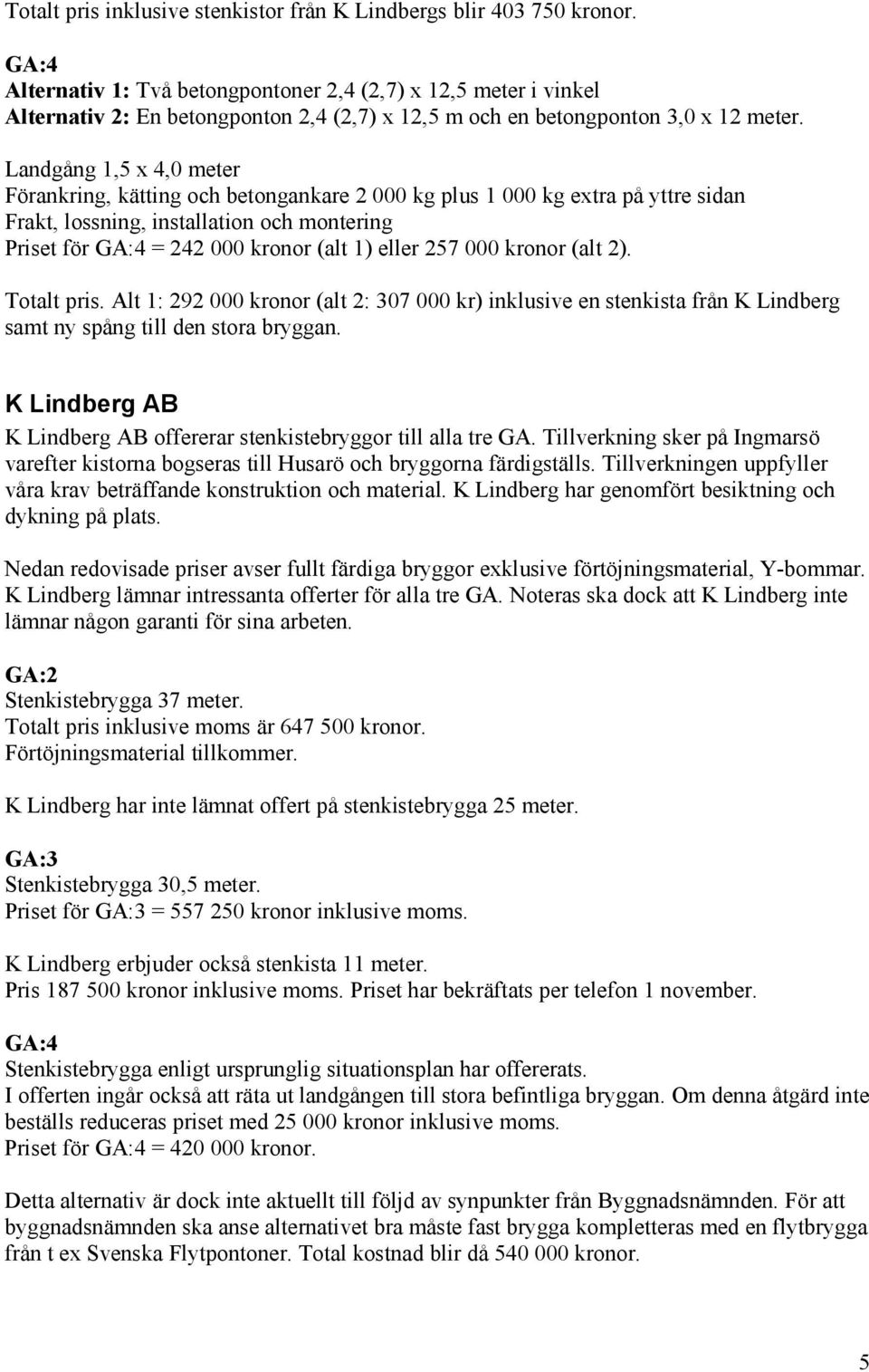 Totalt pris inklusive stenkistor från K Lindbergs blir 403 750 kronor.

GA:4
Alternativ 1: Två betongpontoner 2,4 (2,7) x 12,5 meter i vinkel
Alternativ 2: En betongponton 2,4 (2,7) x 12,5 m och en betongponton 3,0 x 12 meter.

Landgång 1,5 x 4,0 meter
Förankring, kätting och betongankare 2 000 kg plus 1 000 kg extra på yttre sidan
Frakt, lossning, installation och montering
Priset för GA:4 = 242 000 kronor (alt 1) eller 257 000 kronor (alt 2).

Totalt pris. Alt 1: 292 000 kronor (alt 2: 307 000 kr) inklusive en stenkista från K Lindberg samt ny spång till den stora bryggan.

K Lindberg AB

K Lindberg AB offererar stenkistebryggor till alla tre GA. Tillverkning sker på Ingmarsö varefter kistorna bogseras till Husarö och bryggorna färdigställs. Tillverkningen uppfyller våra krav beträffande konstruktion och material. K Lindberg har genomfört besiktning och dykning på plats.

Nedan redovisade priser avser fullt färdiga bryggor exklusive förtöjningsmaterial, Y-bommar. K Lindberg lämnar intressanta offerter för alla tre GA. Noteras ska dock att K Lindberg inte lämnar någon garanti för sina arbeten.

GA:2
Stenkistebrygga 37 meter.
Totalt pris inklusive moms är 647 500 kronor.
Förtöjningsmaterial tillkommer.

K Lindberg har inte lämnat offert på stenkistebrygga 25 meter.

GA:3
Stenkistebrygga 30,5 meter.
Priset för GA:3 = 557 250 kronor inklusive moms.

K Lindberg erbjuder också stenkista 11 meter.
Pris 187 500 kronor inklusive moms. Priset har bekräftats per telefon 1 november.

GA:4
Stenkistebrygga enligt ursprunglig situationsplan har offererats.
I offerten ingår också att räta ut landgången till stora befintliga bryggan. Om denna åtgärd inte beställs reduceras priset med 25 000 kronor inklusive moms.
Priset för GA:4 = 420 000 kronor.

Detta alternativ är dock inte aktuellt till följd av synpunkter från Byggnadsnämnden. För att byggnadsnämnden ska anse alternativet bra måste fast brygga kompletteras med en flytbrygga från t ex Svenska Flytpontoner. Total kostnad blir då 540 000 kronor.

5